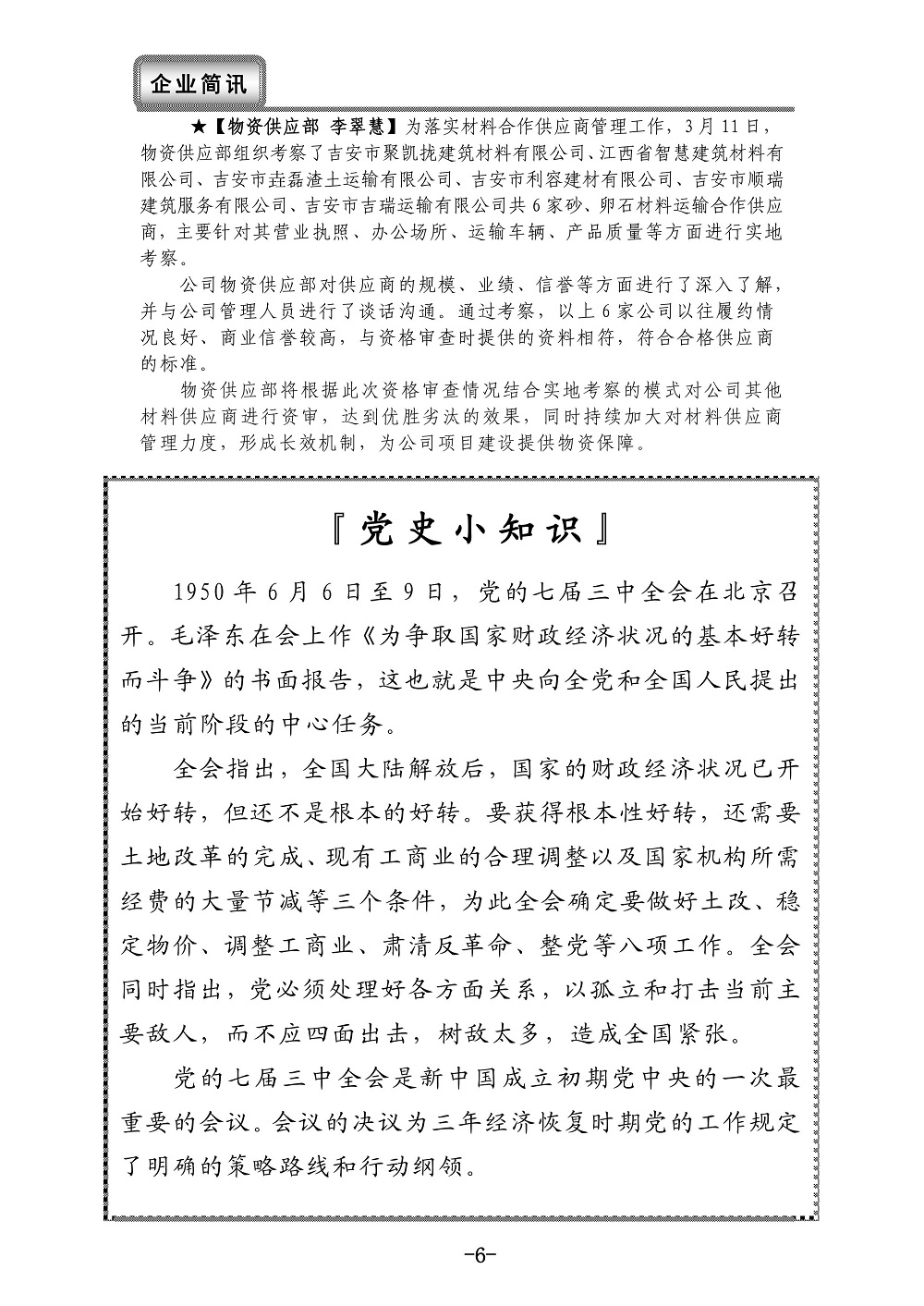 企业简讯

★【物资供应部 李翠慧】为落实材料合作供应商管理工作，3月11日，物资供应部组织考察了吉安市聚凯拢建筑材料有限公司、江西省智慧建筑材料有限公司、吉安市垚磊渣土运输有限公司、吉安市利容建材有限公司、吉安市顺瑞建筑服务有限公司、吉安市吉瑞运输有限公司共6家砂、卵石材料运输合作供应商，主要针对其营业执照、办公场所、运输车辆、产品质量等方面进行实地考察。

公司物资供应部对供应商的规模、业绩、信誉等方面进行了深入了解，并与公司管理人员进行了谈话沟通。通过考察，以上6家公司以往履约情况良好、商业信誉较高，与资格审查时提供的资料相符，符合合格供应商的标准。

物资供应部将根据此次资格审查情况结合实地考察的模式对公司其他材料供应商进行资审，达到优胜劣汰的效果，同时持续加大对材料供应商管理力度，形成长效机制，为公司项目建设提供物资保障。

『党史小知识』

1950年6月6日至9日，党的七届三中全会在北京召开。毛泽东在会上作《为争取国家财政经济状况的基本好转而斗争》的书面报告，这也就是中央向全党和全国人民提出的当前阶段的中心任务。

全会指出，全国大陆解放后，国家的财政经济状况已开始好转，但还不是根本的好转。要获得根本性好转，还需要土地改革的完成、现有工商业的合理调整以及国家机构所需经费的大量节减等三个条件，为此全会确定要做好土改、稳定物价、调整工商业、肃清反革命、整党等八项工作。全会同时指出，党必须处理好各方面关系，以孤立和打击当前主要敌人，而不应四面出击，树敌太多，造成全国紧张。

党的七届三中全会是新中国成立初期党中央的一次最重要的会议。会议的决议为三年经济恢复时期党的工作规定了明确的策略路线和行动纲领。

-6-